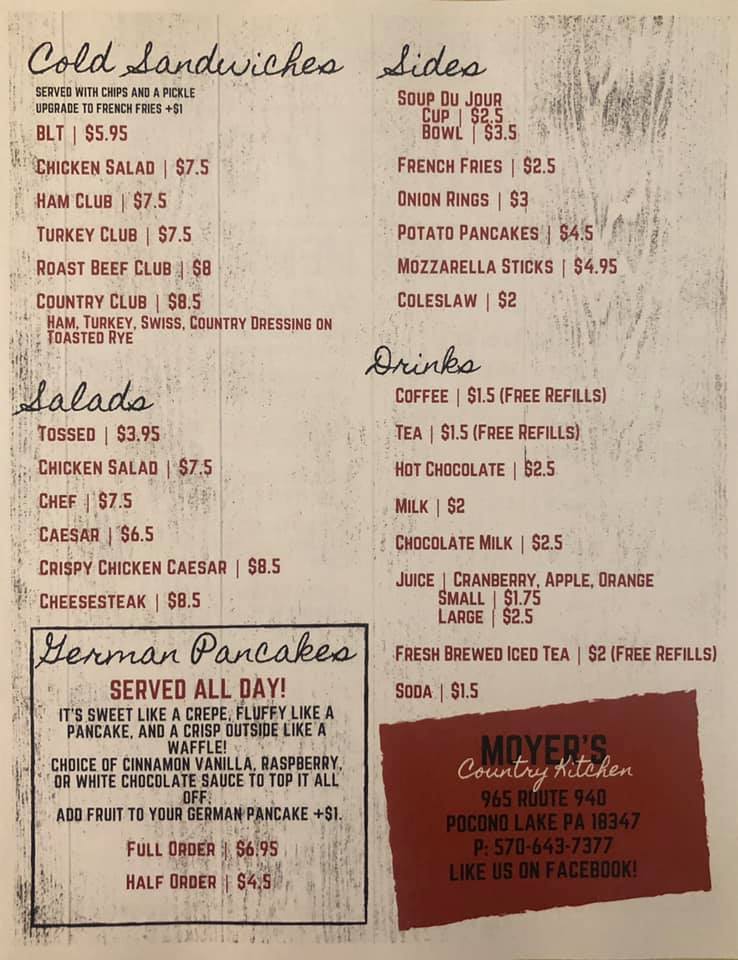 Cold Sandwiches
SERVED WITH CHIPS AND A PICKLE
UPGRADE TO FRENCH FRIES +$1
BLT | $5.95
CHICKEN SALAD | $7.5
HAM CLUB | $7.5
TURKEY CLUB | $7.5
ROAST BEEF CLUB | $8
COUNTRY CLUB | $8.5
HAM, TURKEY, SWISS, COUNTRY DRESSING ON TOASTED RYE

Salads
TOSSED | $3.95
CHICKEN SALAD | $7.5
CHEF | $7.5
CAESAR | $6.5
CRISPY CHICKEN CAESAR | $8.5
CHEESESTEAK | $8.5

German Pancakes
SERVED ALL DAY!
IT'S SWEET LIKE A CREPE, FLUFFY LIKE A PANCAKE, AND A CRISP OUTSIDE LIKE A WAFFLE!
CHOICE OF CINNAMON VANILLA, RASPBERRY, OR WHITE CHOCOLATE SAUCE TO TOP IT ALL OFF.
ADD FRUIT TO YOUR GERMAN PANCAKE +$1.
FULL ORDER | $6.95
HALF ORDER | $4.5

Sides
SOUP DU JOUR
CUP | $2.5
BOWL | $3.5
FRENCH FRIES | $2.5
ONION RINGS | $3
POTATO PANCAKES | $4.5
MOZZARELLA STICKS | $4.95
COLESLAW | $2

Drinks
COFFEE | $1.5 (FREE REFILLS)
TEA | $1.5 (FREE REFILLS)
HOT CHOCOLATE | $2.5
MILK | $2
CHOCOLATE MILK | $2.5
JUICE | CRANBERRY, APPLE, ORANGE
SMALL | $1.75
LARGE | $2.5
FRESH BREWED ICED TEA | $2 (FREE REFILLS)
SODA | $1.5

MOYER'S
Country Kitchen
965 ROUTE 940
POCONO LAKE PA 18347
P: 570-643-7377
LIKE US ON FACEBOOK!